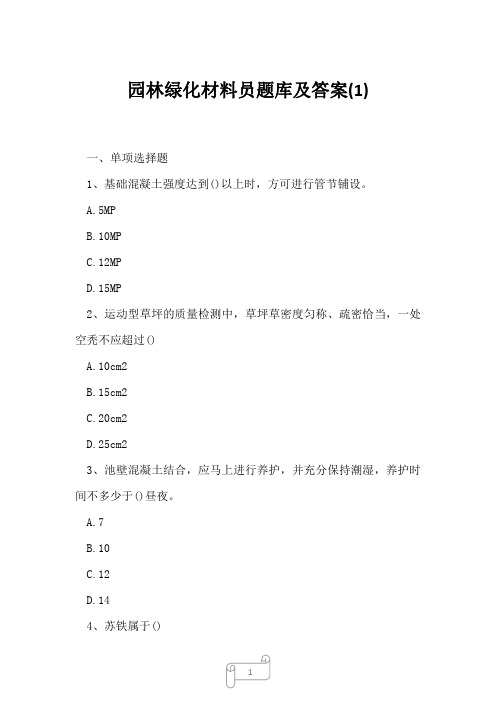 园林绿化材料员题库及答案(1)

一、单项选择题

1、基础混凝土强度达到()以上时，方可进行管节铺设。

A.5MP

B.10MP

C.12MP

D.15MP

2、运动型草坪的质量检测中，草坪草密度匀称、疏密恰当，一处空秃不应超过()

A.10cm2

B.15cm2

C.20cm2

D.25cm2

3、池壁混凝土结合，应马上进行养护，并充分保持潮湿，养护时间不多少于()昼夜。

A.7

B.10

C.12

D.14

4、苏铁属于()

1